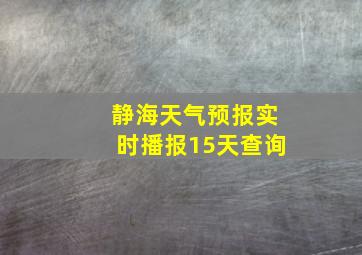 静海天气预报实时播报15天查询